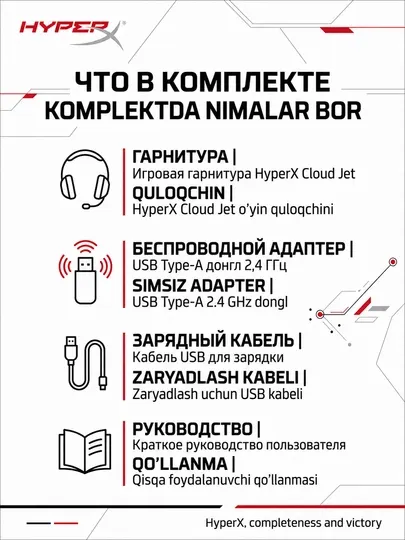 HYPERX

ЧТО В КОМПЛЕКТЕ
KOMPLEKTDA NIMALAR BOR

ГАРНИТУРА |
Игровая гарнитура HyperX Cloud Jet
QULOQCHIN |
HyperX Cloud Jet o'yin quloqchini

БЕСПРОВОДНОЙ АДАПТЕР |
USB Type-A донгл 2,4 ГГц
SIMSIZ ADAPTER |
USB Type-A 2.4 GHz dongl

ЗАРЯДНЫЙ КАБЕЛЬ |
Кабель USB для зарядки
ZARYADLASH KABELI |
Zaryadlash uchun USB kabeli

РУКОВОДСТВО |
Краткое руководство пользователя
QO'LLANMA |
Qisqa foydalanuvchi qo'llanmasi

HyperX, completeness and victory